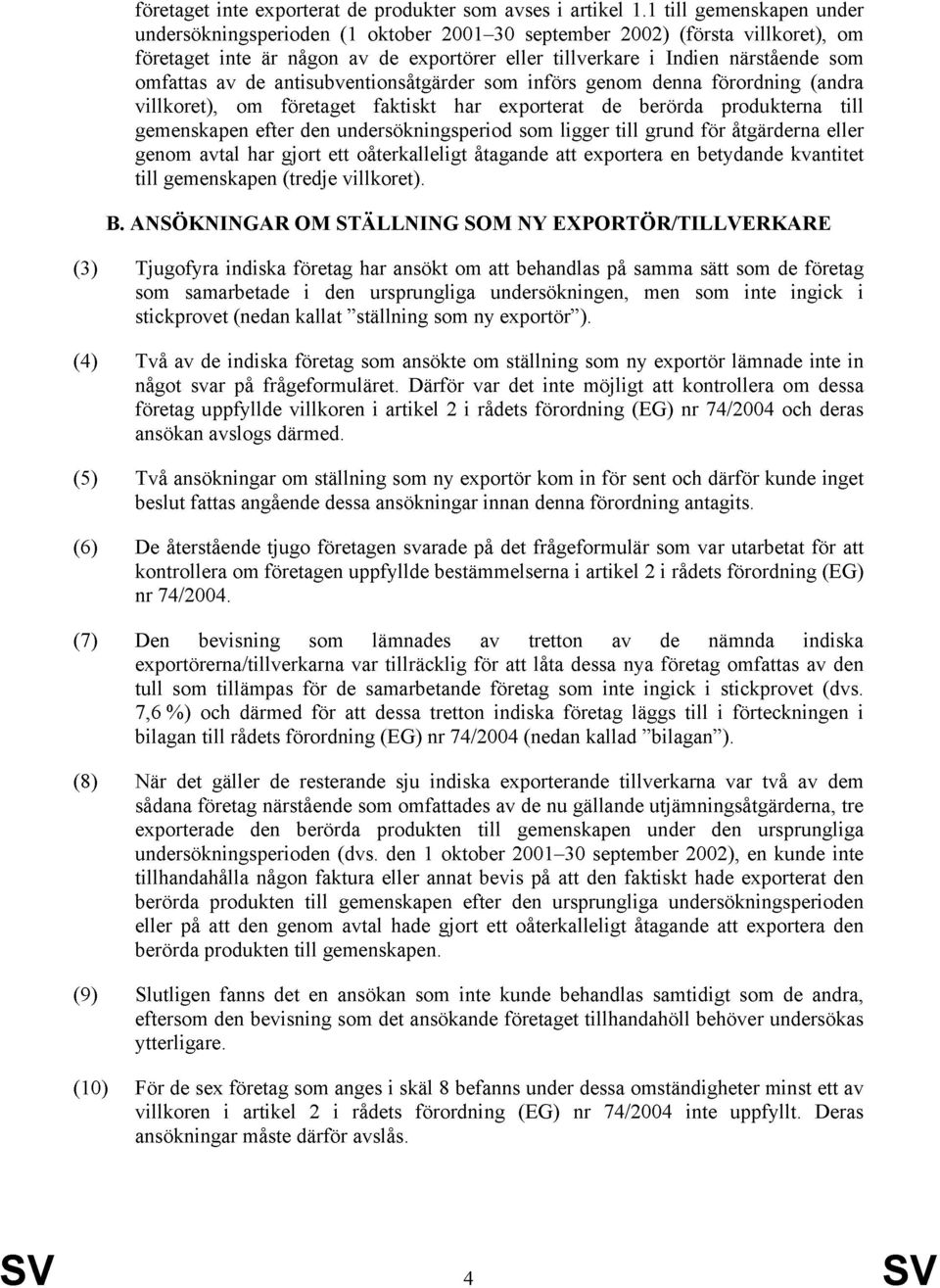 företaget inte exporterat de produkter som avses i artikel 1.1 till gemenskapen under undersökningsperioden (1 oktober 2001–30 september 2002) (första villkoret), om företaget inte är någon av de exportörer eller tillverkare i Indien närstående som omfattas av de antisubventionsåtgärder som införs genom denna förordning (andra villkoret), om företaget faktiskt har exporterat de berörda produkterna till gemenskapen efter den undersökningsperiod som ligger till grund för åtgärderna eller genom avtal har gjort ett oåterkalleligt åtagande att exportera en betydande kvantitet till gemenskapen (tredje villkoret).

B. ANSÖKNINGAR OM STÄLLNING SOM NY EXPORTÖR/TILLVERKARE

(3) Tjugofyra indiska företag har ansökt om att behandlas på samma sätt som de företag som samarbetade i den ursprungliga undersökningen, men som inte ingick i stickprovet (nedan kallat ”ställning som ny exportör”).

(4) Två av de indiska företag som ansökte om ställning som ny exportör lämnade inte in något svar på frågeformuläret. Därför var det inte möjligt att kontrollera om dessa företag uppfyllde villkoren i artikel 2 i rådets förordning (EG) nr 74/2004 och deras ansökan avslogs därmed.

(5) Två ansökningar om ställning som ny exportör kom in för sent och därför kunde inget beslut fattas angående dessa ansökningar innan denna förordning antagits.

(6) De återstående tjugo företagen svarade på det frågeformulär som var utarbetat för att kontrollera om företagen uppfyllde bestämmelserna i artikel 2 i rådets förordning (EG) nr 74/2004.

(7) Den bevisning som lämnades av tretton av de nämnda indiska exportörerna/tillverkarna var tillräcklig för att låta dessa nya företag omfattas av den tull som tillämpas för de samarbetande företag som inte ingick i stickprovet (dvs. 7,6 %) och därmed för att dessa tretton indiska företag läggs till i förteckningen i bilagan till rådets förordning (EG) nr 74/2004 (nedan kallad ”bilagan”).

(8) När det gäller de resterande sju indiska exporterande tillverkarna var två av dem sådana företag närstående som omfattades av de nu gällande utjämningsåtgärderna, tre exporterade den berörda produkten till gemenskapen under den ursprungliga undersökningsperioden (dvs. den 1 oktober 2001–30 september 2002), en kunde inte tillhandahålla någon faktura eller annat bevis på att den faktiskt hade exporterat den berörda produkten till gemenskapen efter den ursprungliga undersökningsperioden eller på att den genom avtal hade gjort ett oåterkalleligt åtagande att exportera den berörda produkten till gemenskapen.

(9) Slutligen fanns det en ansökan som inte kunde behandlas samtidigt som de andra, eftersom den bevisning som det ansökande företaget tillhandahöll behöver undersökas ytterligare.

(10) För de sex företag som anges i skäl 8 befanns under dessa omständigheter minst ett av villkoren i artikel 2 i rådets förordning (EG) nr 74/2004 inte uppfyllt. Deras ansökningar måste därför avslås.

SV 4 SV